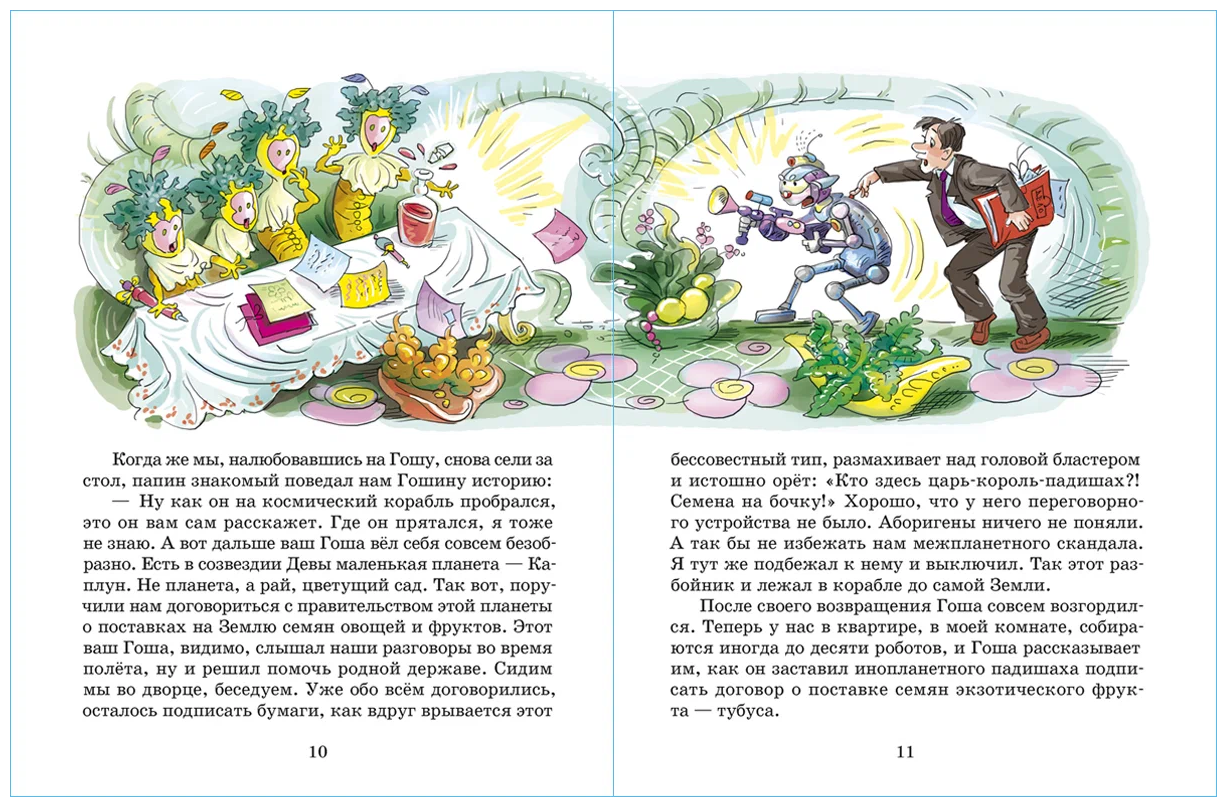 Когда же мы, налюбовавшись на Гошу, снова сели за стол, папин знакомый поведал нам Гошину историю:
— Ну как он на космический корабль пробрался, это он вам сам расскажет. Где он прятался, я тоже не знаю. А вот дальше ваш Гоша вёл себя совсем безобразно. Есть в созвездии Девы маленькая планета — Каплун. Не планета, а рай, цветущий сад. Так вот, поручили нам договориться с правительством этой планеты о поставках на Землю семян овощей и фруктов. Этот ваш Гоша, видимо, слышал наши разговоры во время полёта, ну и решил помочь родной державе. Сидим мы во дворце, беседуем. Уже обо всём договорились, осталось подписать бумаги, как вдруг врывается этот

10

бессовестный тип, размахивает над головой бластером и истошно орёт: «Кто здесь царь-король-падишах?! Семена на бочку!» Хорошо, что у него переговорного устройства не было. Аборигены ничего не поняли. А так бы не избежать нам межпланетного скандала. Я тут же подбежал к нему и выключил. Так этот разбойник и лежал в корабле до самой Земли.

После своего возвращения Гоша совсем возгордился. Теперь у нас в квартире, в моей комнате, собираются иногда до десяти роботов, и Гоша рассказывает им, как он заставил инопланетного падишаха подписать договор о поставке семян экзотического фрукта — тубуса.

11